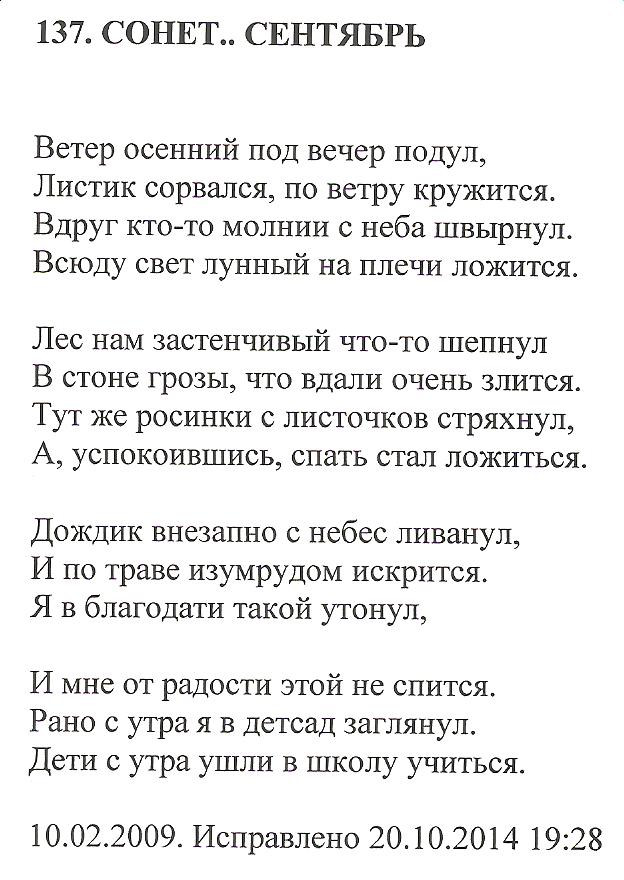 137. СОНЕТ.. СЕНТЯБРЬ

Ветер осенний под вечер подул,
Листик сорвался, по ветру кружится.
Вдруг кто-то молнии с неба швырнул.
Всюду свет лунный на плечи ложится.

Лес нам застенчивый что-то шепнул
В стоне грозы, что вдали очень злится.
Тут же росинки с листочков стряхнул,
А, успокоившись, спать стал ложиться.

Дождик внезапно с небес ливанул,
И по траве изумрудом искрится.
Я в благодати такой утонул,

И мне от радости этой не спится.
Рано с утра я в детсад заглянул.
Дети с утра ушли в школу учиться.

10.02.2009. Исправлено 20.10.2014 19:28